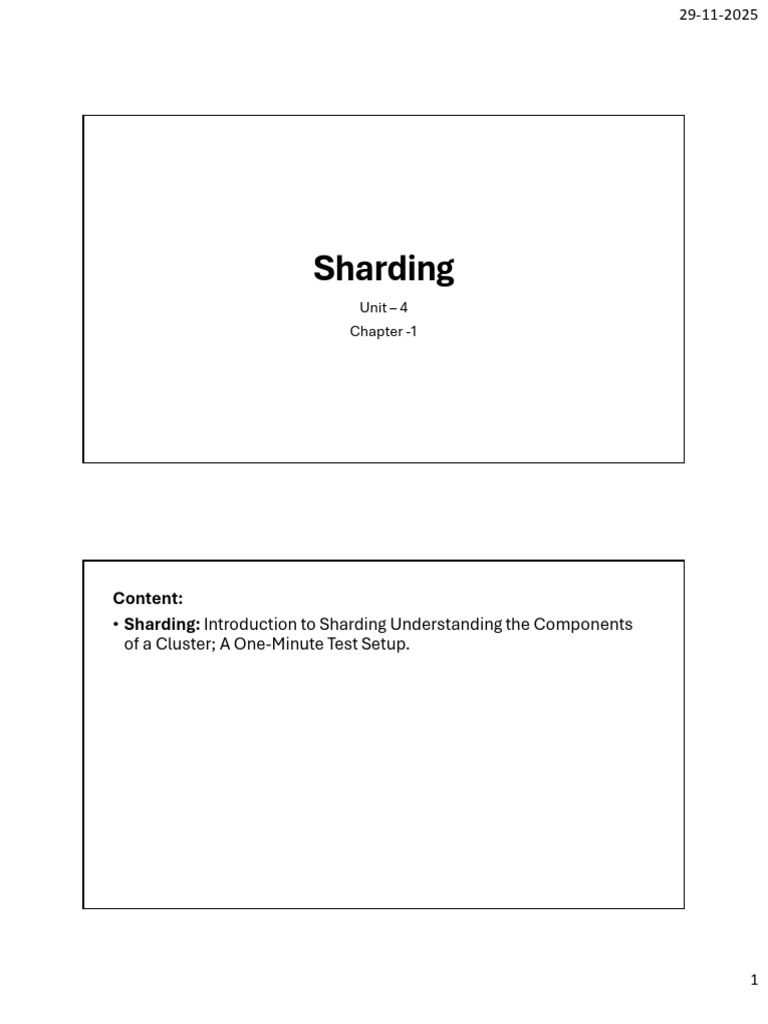 29-11-2025

Sharding

Unit – 4

Chapter -1

Content:

• Sharding: Introduction to Sharding Understanding the Components of a Cluster; A One-Minute Test Setup.

1